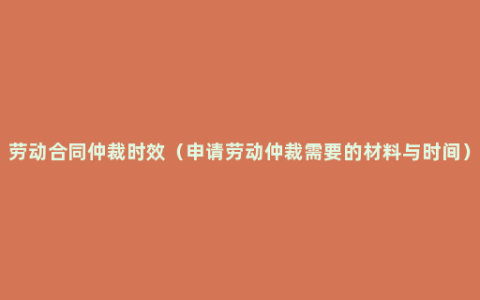 劳动合同仲裁时效（申请劳动仲裁需要的材料与时间）